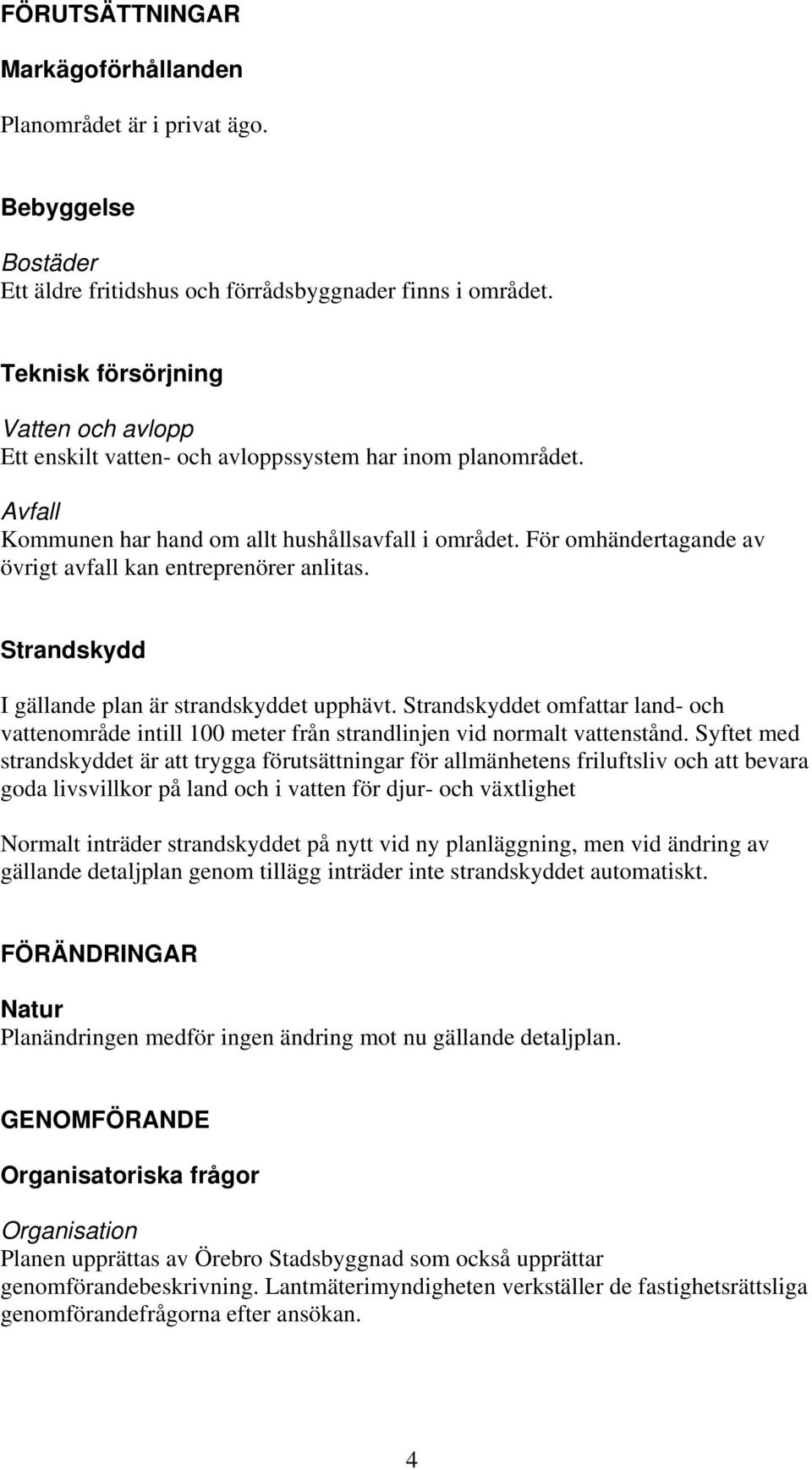 FÖRUTSÄTTNINGAR

Markägoförhållanden

Planområdet är i privat ägo.

Bebyggelse

Bostäder
Ett äldre fritidshus och förrådsbyggnader finns i området.

Teknisk försörjning

Vatten och avlopp
Ett enskilt vatten- och avloppssystem har inom planområdet.

Avfall
Kommunen har hand om allt hushållsavfall i området. För omhändertagande av övrigt avfall kan entreprenörer anlitas.

Strandskydd

I gällande plan är strandskyddet upphävt. Strandskyddet omfattar land- och vattenområde intill 100 meter från strandlinjen vid normalt vattenstånd. Syftet med strandskyddet är att trygga förutsättningar för allmänhetens friluftsliv och att bevara goda livsvillkor på land och i vatten för djur- och växtlighet

Normalt inträder strandskyddet på nytt vid ny planläggning, men vid ändring av gällande detaljplan genom tillägg inträder inte strandskyddet automatiskt.

FÖRÄNDRINGAR

Natur
Planändringen medför ingen ändring mot nu gällande detaljplan.

GENOMFÖRANDE

Organisatoriska frågor

Organisation
Planen upprättas av Örebro Stadsbyggnad som också upprättar genomförandebeskrivning. Lantmäterimyndigheten verkställer de fastighetsrättsliga genomförandefrågorna efter ansökan.

4